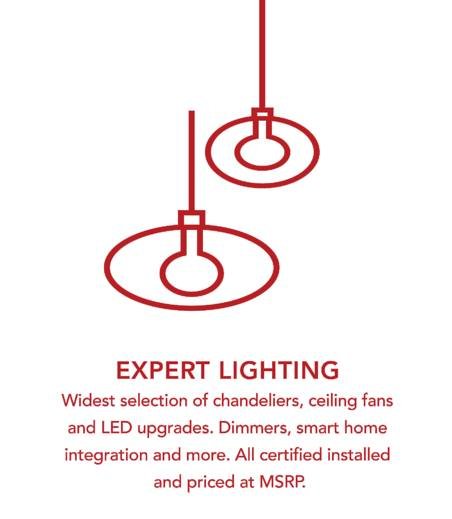 EXPERT LIGHTING

Widest selection of chandeliers, ceiling fans and LED upgrades. Dimmers, smart home integration and more. All certified installed and priced at MSRP.